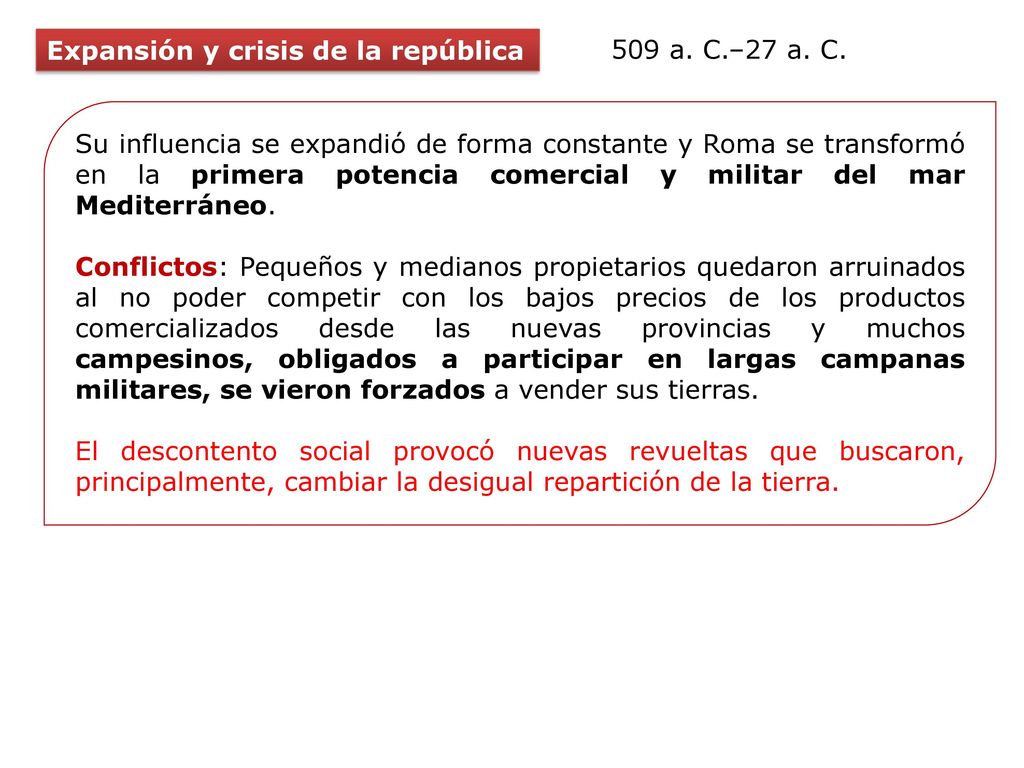 Expansión y crisis de la república

509 a. C.–27 a. C.

Su influencia se expandió de forma constante y Roma se transformó en la primera potencia comercial y militar del mar Mediterráneo.

Conflictos: Pequeños y medianos propietarios quedaron arruinados al no poder competir con los bajos precios de los productos comercializados desde las nuevas provincias y muchos campesinos, obligados a participar en largas campanas militares, se vieron forzados a vender sus tierras.

El descontento social provocó nuevas revueltas que buscaron, principalmente, cambiar la desigual repartición de la tierra.